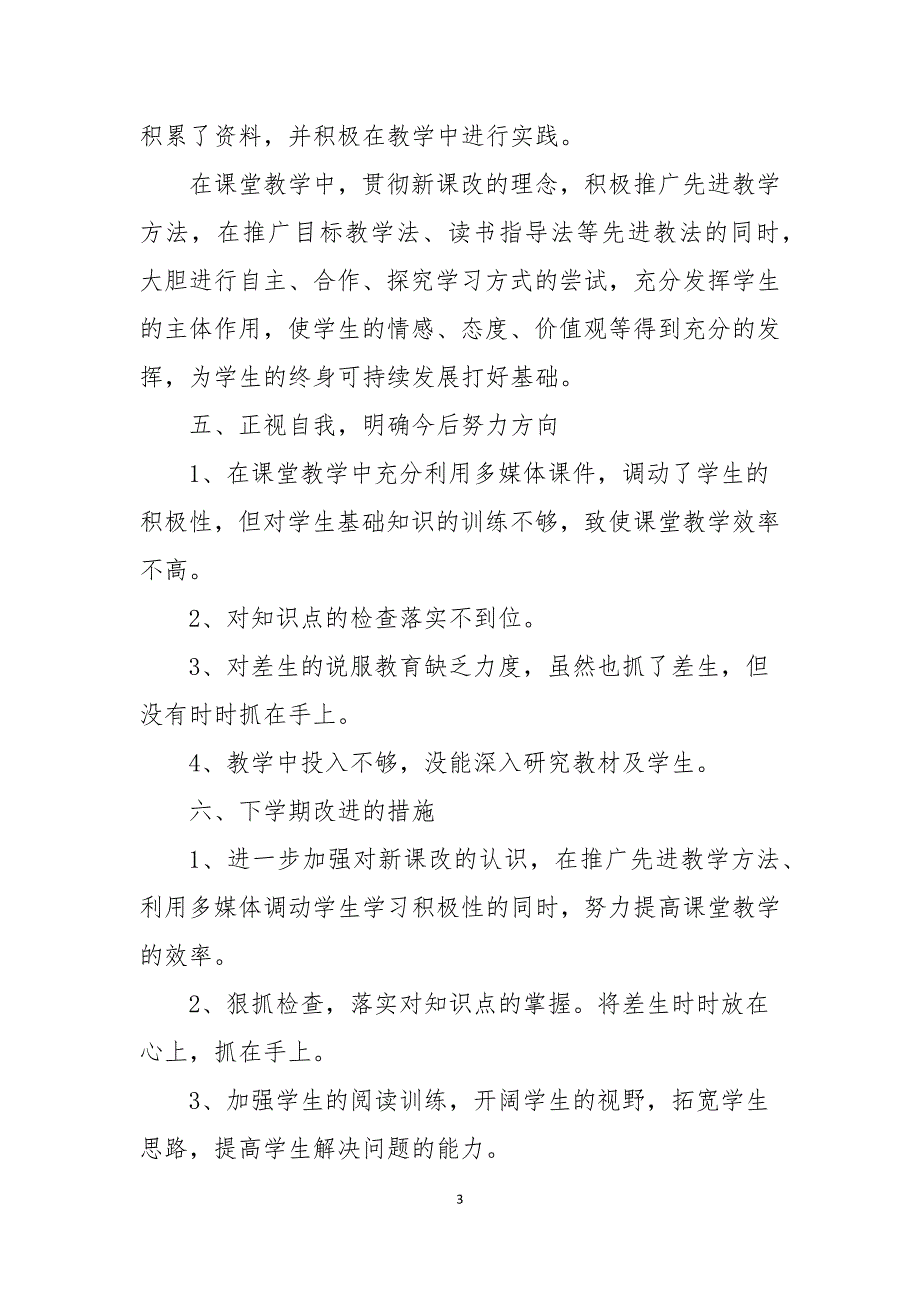 积累了资料，并积极在教学中进行实践。

在课堂教学中，贯彻新课改的理念，积极推广先进教学方法，在推广目标教学法、读书指导法等先进教法的同时，大胆进行自主、合作、探究学习方式的尝试，充分发挥学生的主体作用，使学生的情感、态度、价值观等得到充分的发挥，为学生的终身可持续发展打好基础。

五、正视自我，明确今后努力方向

1、在课堂教学中充分利用多媒体课件，调动了学生的积极性，但对学生基础知识的训练不够，致使课堂教学效率不高。

2、对知识点的检查落实不到位。

3、对差生的说服教育缺乏力度，虽然也抓了差生，但没有时时抓在手上。

4、教学中投入不够，没能深入研究教材及学生。

六、下学期改进的措施

1、进一步加强对新课改的认识，在推广先进教学方法、利用多媒体调动学生学习积极性的同时，努力提高课堂教学的效率。

2、狠抓检查，落实对知识点的掌握。将差生时时放在心上，抓在手上。

3、加强学生的阅读训练，开阔学生的视野，拓宽学生思路，提高学生解决问题的能力。

3